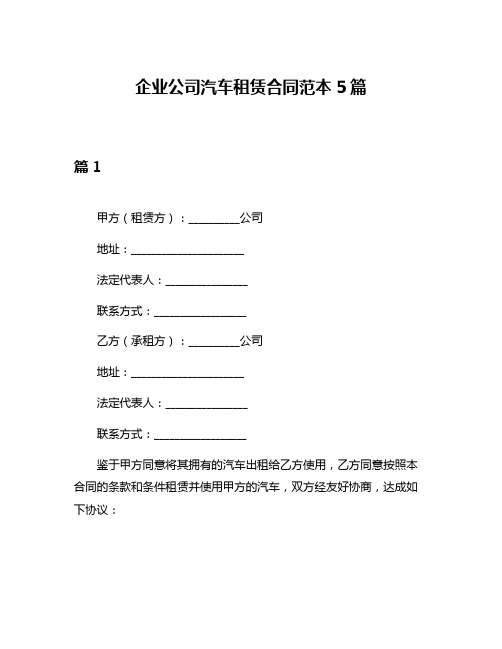 企业公司汽车租赁合同范本 5 篇

篇 1

甲方（租赁方）：__________公司

地址：______________________

法定代表人：________________

联系方式：__________________

乙方（承租方）：__________公司

地址：______________________

法定代表人：________________

联系方式：__________________

鉴于甲方同意将其拥有的汽车出租给乙方使用，乙方同意按照本合同的条款和条件租赁并使用甲方的汽车，双方经友好协商，达成如下协议：